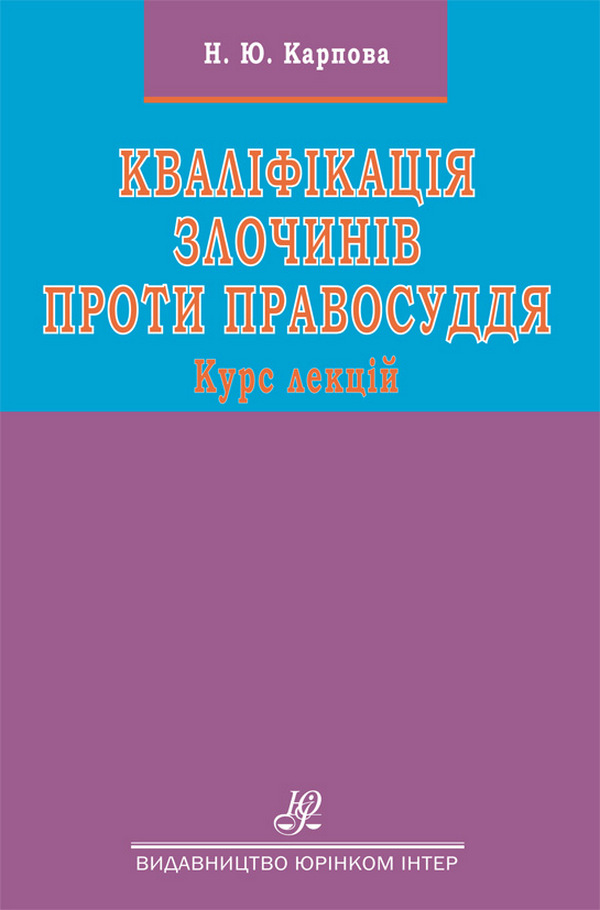 Н. Ю. Карпова

КВАЛІФІКАЦІЯ ЗЛОЧИНІВ ПРОТИ ПРАВОСУДДЯ

Курс лекцій

ЮІ

ВИДАВНИЦТВО ЮРІНКОМ ІНТЕР